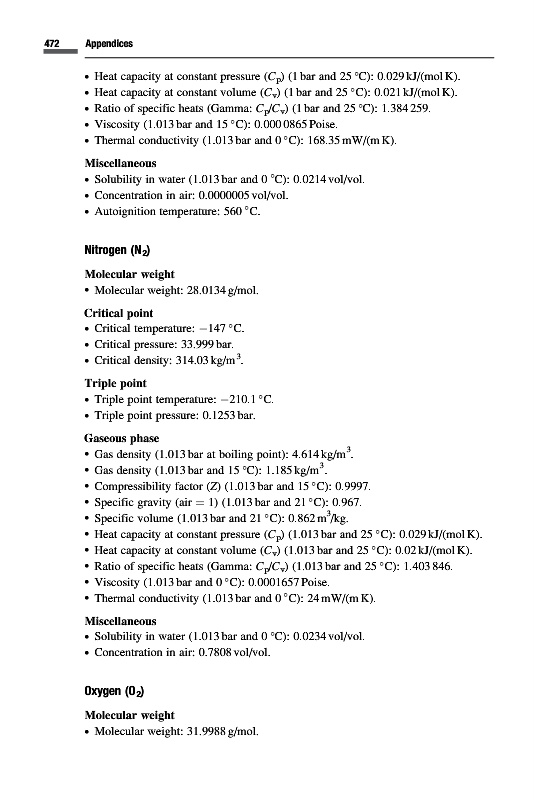 472 Appendices

• Heat capacity at constant pressure ($C_p$) (1 bar and 25 °C): 0.029 kJ/(mol K).
• Heat capacity at constant volume ($C_v$) (1 bar and 25 °C): 0.021 kJ/(mol K).
• Ratio of specific heats (Gamma: $C_p/C_v$) (1 bar and 25 °C): 1.384 259.
• Viscosity (1.013 bar and 15 °C): 0.000 0865 Poise.
• Thermal conductivity (1.013 bar and 0 °C): 168.35 mW/(m K).

Miscellaneous
• Solubility in water (1.013 bar and 0 °C): 0.0214 vol/vol.
• Concentration in air: 0.0000005 vol/vol.
• Autoignition temperature: 560 °C.

Nitrogen ($N_2$)

Molecular weight
• Molecular weight: 28.0134 g/mol.

Critical point
• Critical temperature: −147 °C.
• Critical pressure: 33.999 bar.
• Critical density: 314.03 kg/m$^3$.

Triple point
• Triple point temperature: −210.1 °C.
• Triple point pressure: 0.1253 bar.

Gaseous phase
• Gas density (1.013 bar at boiling point): 4.614 kg/m$^3$.
• Gas density (1.013 bar and 15 °C): 1.185 kg/m$^3$.
• Compressibility factor (Z) (1.013 bar and 15 °C): 0.9997.
• Specific gravity (air = 1) (1.013 bar and 21 °C): 0.967.
• Specific volume (1.013 bar and 21 °C): 0.862 m$^3$/kg.
• Heat capacity at constant pressure ($C_p$) (1.013 bar and 25 °C): 0.029 kJ/(mol K).
• Heat capacity at constant volume ($C_v$) (1.013 bar and 25 °C): 0.02 kJ/(mol K).
• Ratio of specific heats (Gamma: $C_p/C_v$) (1.013 bar and 25 °C): 1.403 846.
• Viscosity (1.013 bar and 0 °C): 0.0001657 Poise.
• Thermal conductivity (1.013 bar and 0 °C): 24 mW/(m K).

Miscellaneous
• Solubility in water (1.013 bar and 0 °C): 0.0234 vol/vol.
• Concentration in air: 0.7808 vol/vol.

Oxygen ($O_2$)

Molecular weight
• Molecular weight: 31.9988 g/mol.